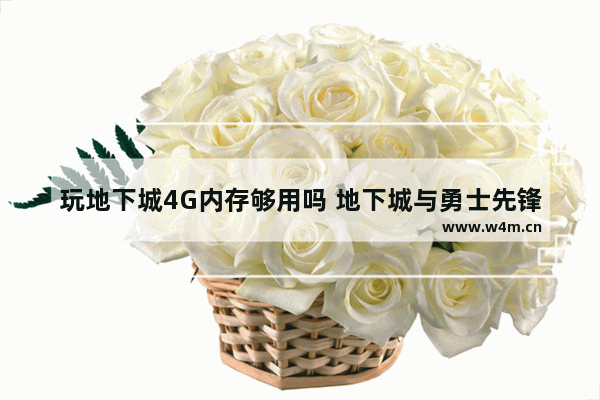 玩地下城4G内存够用吗 地下城与勇士先锋

www.w4m.cn